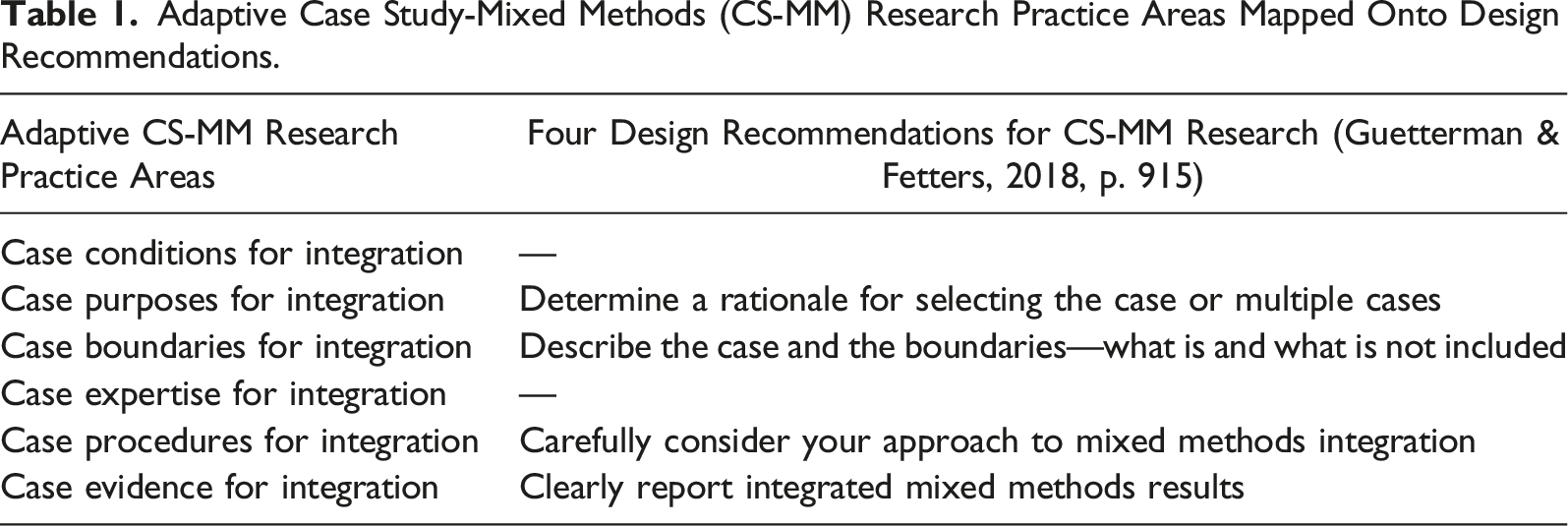 Table 1. Adaptive Case Study-Mixed Methods (CS-MM) Research Practice Areas Mapped Onto Design Recommendations.

| Adaptive CS-MM Research Practice Areas | Four Design Recommendations for CS-MM Research (Guetterman & Fetters, 2018, p. 915) |
|---|---|
| Case conditions for integration | — |
| Case purposes for integration | Determine a rationale for selecting the case or multiple cases |
| Case boundaries for integration | Describe the case and the boundaries—what is and what is not included |
| Case expertise for integration | — |
| Case procedures for integration | Carefully consider your approach to mixed methods integration |
| Case evidence for integration | Clearly report integrated mixed methods results |